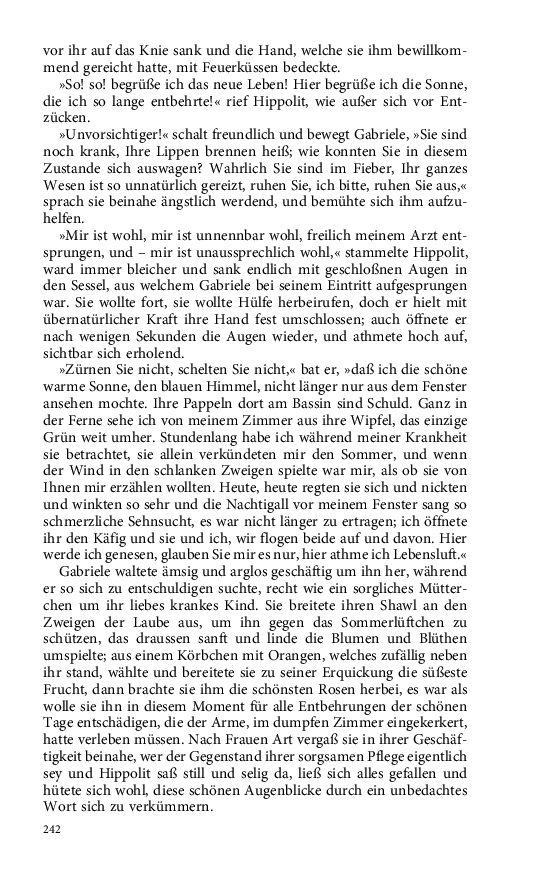 vor ihr auf das Knie sank und die Hand, welche sie ihm bewillkommend gereicht hatte, mit Feuerküssen bedeckte.

»So! so! begrüße ich das neue Leben! Hier begrüße ich die Sonne, die ich so lange entbehrte!« rief Hippolit, wie außer sich vor Entzücken.

»Unvorsichtiger!« schalt freundlich und bewegt Gabriele, »Sie sind noch krank, Ihre Lippen brennen heiß; wie konnten Sie in diesem Zustande sich auswagen? Wahrlich Sie sind im Fieber, Ihr ganzes Wesen ist so unnatürlich gereizt, ruhen Sie, ich bitte, ruhen Sie aus,« sprach sie beinahe ängstlich werdend, und bemühte sich ihm aufzuhelfen.

»Mir ist wohl, mir ist unnennbar wohl, freilich meinem Arzt entsprungen, und – mir ist unaussprechlich wohl,« stammelte Hippolit, ward immer bleicher und sank endlich mit geschloßnen Augen in den Sessel, aus welchem Gabriele bei seinem Eintritt aufgesprungen war. Sie wollte fort, sie wollte Hülfe herbeirufen, doch er hielt mit übernatürlicher Kraft ihre Hand fest umschlossen; auch öffnete er nach wenigen Sekunden die Augen wieder, und athmete hoch auf, sichtbar sich erholend.

»Zürnen Sie nicht, schelten Sie nicht,« bat er, »daß ich die schöne warme Sonne, den blauen Himmel, nicht länger nur aus dem Fenster ansehen mochte. Ihre Pappeln dort am Bassin sind Schuld. Ganz in der Ferne sehe ich von meinem Zimmer aus ihre Wipfel, das einzige Grün weit umher. Stundenlang habe ich während meiner Krankheit sie betrachtet, sie allein verkündeten mir den Sommer, und wenn der Wind in den schlanken Zweigen spielte war mir, als ob sie von Ihnen mir erzählen wollten. Heute, heute regten sie sich und nickten und winkten so sehr und die Nachtigall vor meinem Fenster sang so schmerzliche Sehnsucht, es war nicht länger zu ertragen; ich öffnete ihr den Käfig und sie und ich, wir flogen beide auf und davon. Hier werde ich genesen, glauben Sie mir es nur, hier athme ich Lebensluft.«

Gabriele waltete ämsig und arglos geschäftig um ihn her, während er so sich zu entschuldigen suchte, recht wie ein sorgliches Mütterchen um ihr liebes krankes Kind. Sie breitete ihren Shawl an den Zweigen der Laube aus, um ihn gegen das Sommerlüftchen zu schützen, das draussen sanft und linde die Blumen und Blüthen umspielte; aus einem Körbchen mit Orangen, welches zufällig neben ihr stand, wählte und bereitete sie zu seiner Erquickung die süßeste Frucht, dann brachte sie ihm die schönsten Rosen herbei, es war als wolle sie ihn in diesem Moment für alle Entbehrungen der schönen Tage entschädigen, die der Arme, im dumpfen Zimmer eingekerkert, hatte verleben müssen. Nach Frauen Art vergaß sie in ihrer Geschäftigkeit beinahe, wer der Gegenstand ihrer sorgsamen Pflege eigentlich sey und Hippolit saß still und selig da, ließ sich alles gefallen und hütete sich wohl, diese schönen Augenblicke durch ein unbedachtes Wort sich zu verkümmern.

242